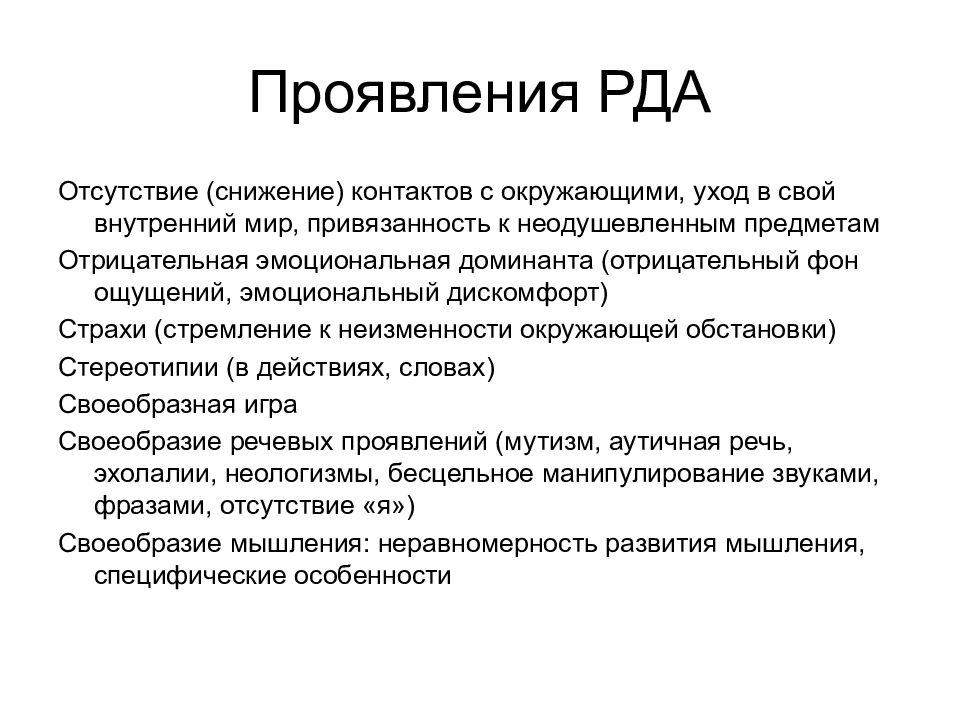 Проявления РДА

Отсутствие (снижение) контактов с окружающими, уход в свой внутренний мир, привязанность к неодушевленным предметам

Отрицательная эмоциональная доминанта (отрицательный фон ощущений, эмоциональный дискомфорт)

Страхи (стремление к неизменности окружающей обстановки)

Стереотипии (в действиях, словах)

Своеобразная игра

Своеобразие речевых проявлений (мутизм, аутичная речь, эхолалии, неологизмы, бесцельное манипулирование звуками, фразами, отсутствие «я»)

Своеобразие мышления: неравномерность развития мышления, специфические особенности